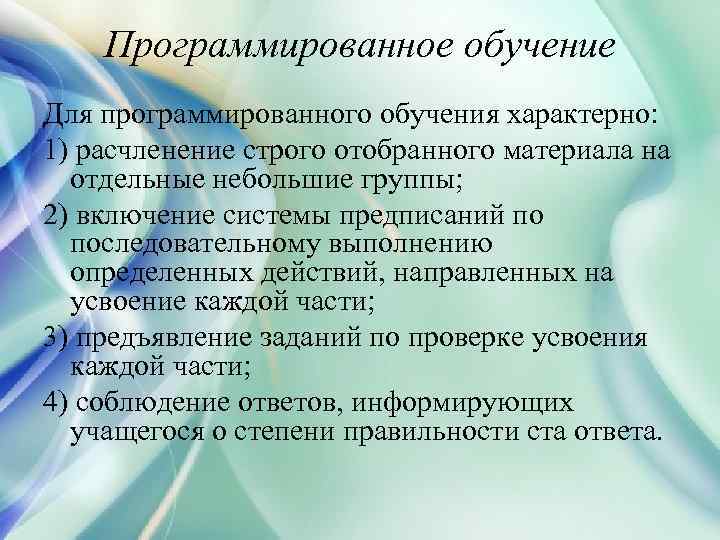 Программированное обучение

Для программированного обучения характерно:

1) расчленение строго отобранного материала на отдельные небольшие группы;

2) включение системы предписаний по последовательному выполнению определенных действий, направленных на усвоение каждой части;

3) предъявление заданий по проверке усвоения каждой части;

4) соблюдение ответов, информирующих учащегося о степени правильности ста ответа.